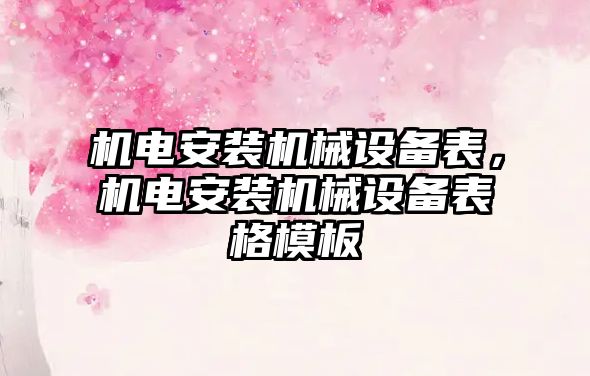 机电安装机械设备表，机电安装机械设备表格模板